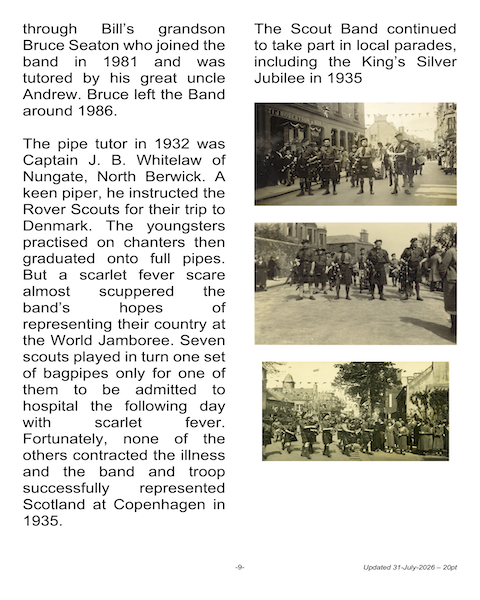 through Bill's grandson Bruce Seaton who joined the band in 1981 and was tutored by his great uncle Andrew. Bruce left the Band around 1986.

The pipe tutor in 1932 was Captain J. B. Whitelaw of Nungate, North Berwick. A keen piper, he instructed the Rover Scouts for their trip to Denmark. The youngsters practised on chanters then graduated onto full pipes. But a scarlet fever scare almost scuppered the band's hopes of representing their country at the World Jamboree. Seven scouts played in turn one set of bagpipes only for one of them to be admitted to hospital the following day with scarlet fever. Fortunately, none of the others contracted the illness and the band and troop successfully represented Scotland at Copenhagen in 1935.

The Scout Band continued to take part in local parades, including the King's Silver Jubilee in 1935

-9-

Updated 31-July-2026 – 20pt